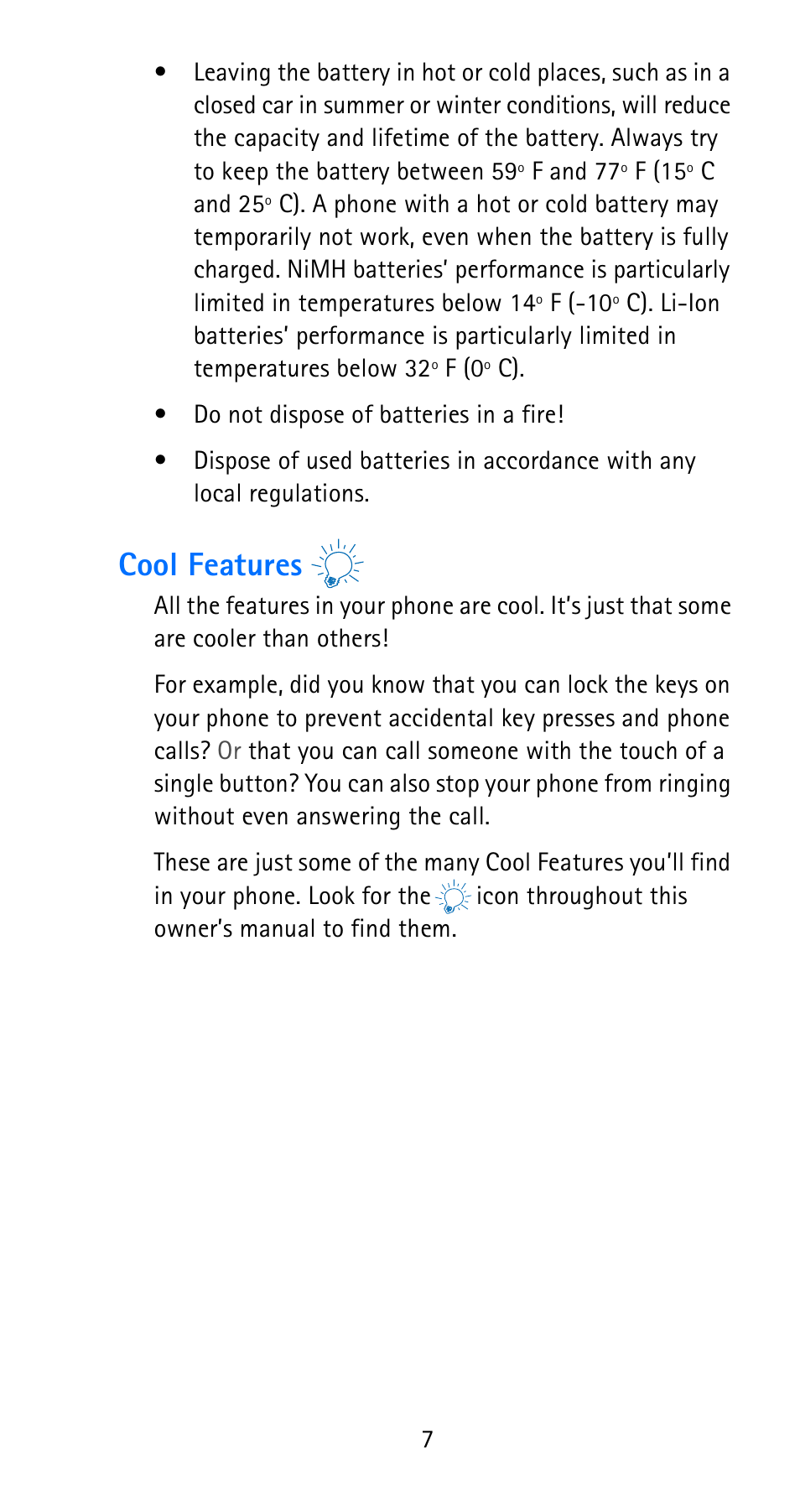 • Leaving the battery in hot or cold places, such as in a closed car in summer or winter conditions, will reduce the capacity and lifetime of the battery. Always try to keep the battery between 59° F and 77° F (15° C and 25° C). A phone with a hot or cold battery may temporarily not work, even when the battery is fully charged. NiMH batteries' performance is particularly limited in temperatures below 14° F (-10° C). Li-Ion batteries' performance is particularly limited in temperatures below 32° F (0° C).

• Do not dispose of batteries in a fire!

• Dispose of used batteries in accordance with any local regulations.

Cool Features

All the features in your phone are cool. It's just that some are cooler than others!

For example, did you know that you can lock the keys on your phone to prevent accidental key presses and phone calls? Or that you can call someone with the touch of a single button? You can also stop your phone from ringing without even answering the call.

These are just some of the many Cool Features you'll find in your phone. Look for the icon throughout this owner's manual to find them.

7